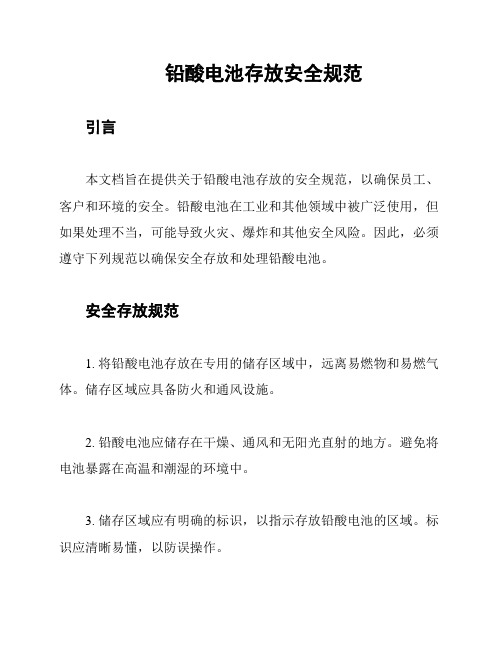 铅酸电池存放安全规范

引言

本文档旨在提供关于铅酸电池存放的安全规范，以确保员工、客户和环境的安全。铅酸电池在工业和其他领域中被广泛使用，但如果处理不当，可能导致火灾、爆炸和其他安全风险。因此，必须遵守下列规范以确保安全存放和处理铅酸电池。

安全存放规范

1. 将铅酸电池存放在专用的储存区域中，远离易燃物和易燃气体。储存区域应具备防火和通风设施。

2. 铅酸电池应储存在干燥、通风和无阳光直射的地方。避免将电池暴露在高温和潮湿的环境中。

3. 储存区域应有明确的标识，以指示存放铅酸电池的区域。标识应清晰易懂，以防误操作。